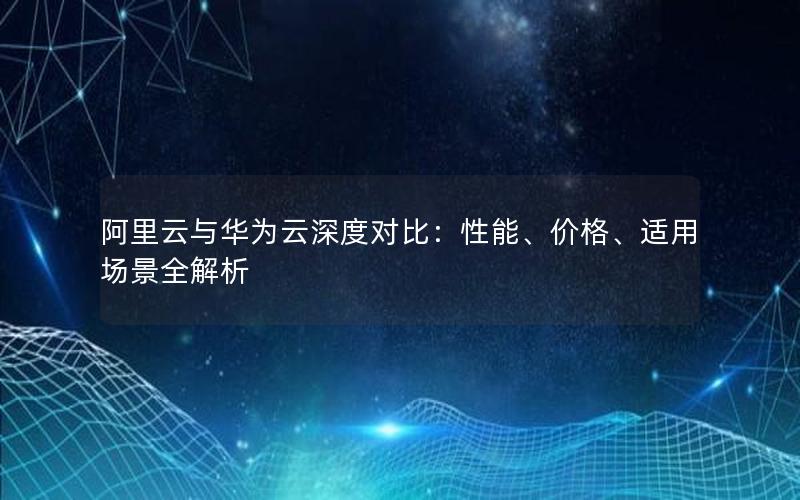 阿里云与华为云深度对比：性能、价格、适用场景全解析